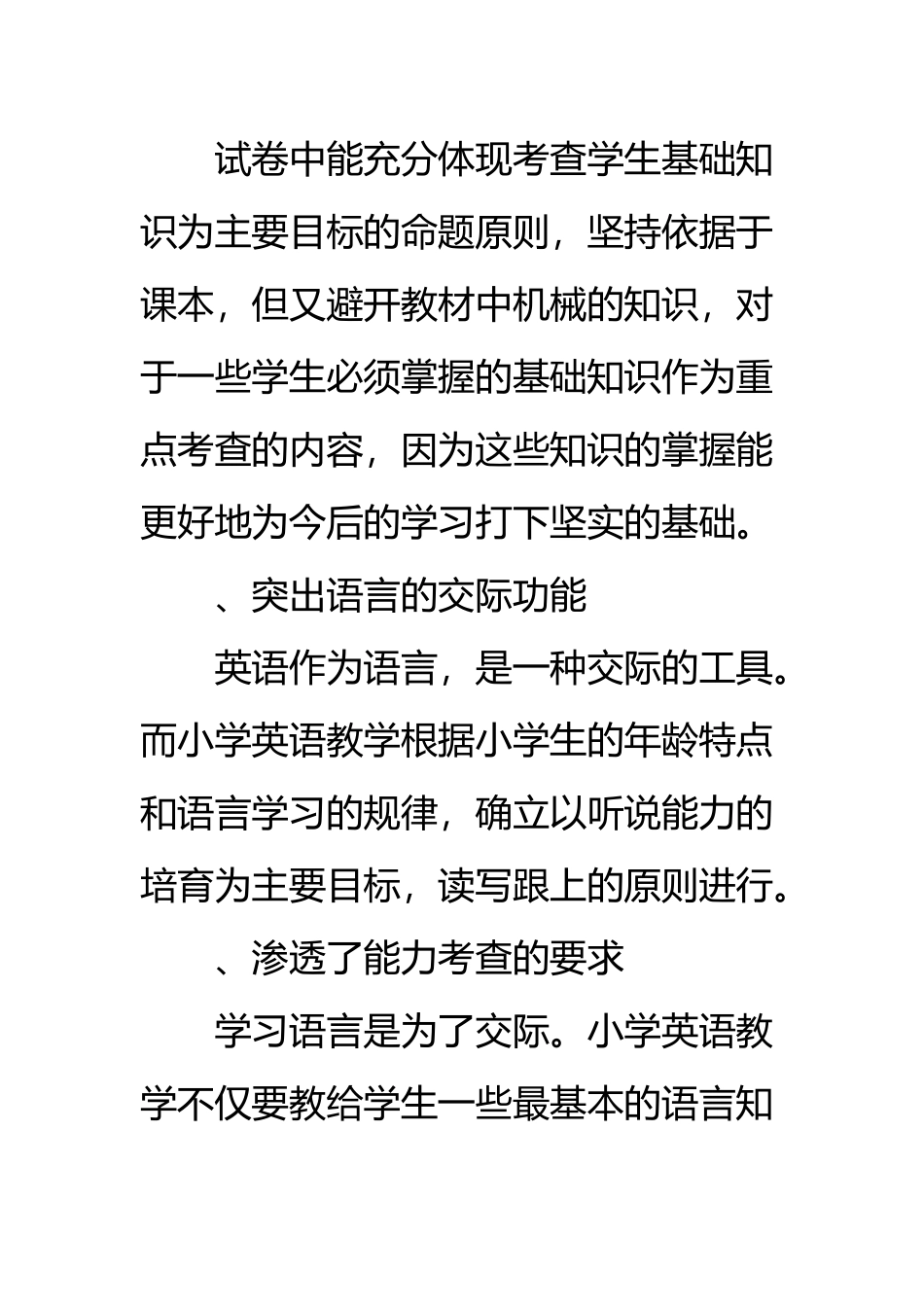 试卷中能充分体现考查学生基础知识为主要目标的命题原则，坚持依据于课本，但又避开教材中机械的知识，对于一些学生必须掌握的基础知识作为重点考查的内容，因为这些知识的掌握能更好地为今后的学习打下坚实的基础。

、突出语言的交际功能

英语作为语言，是一种交际的工具。而小学英语教学根据小学生的年龄特点和语言学习的规律，确立以听说能力的培育为主要目标，读写跟上的原则进行。

、渗透了能力考查的要求

学习语言是为了交际。小学英语教学不仅要教给学生一些最基本的语言知